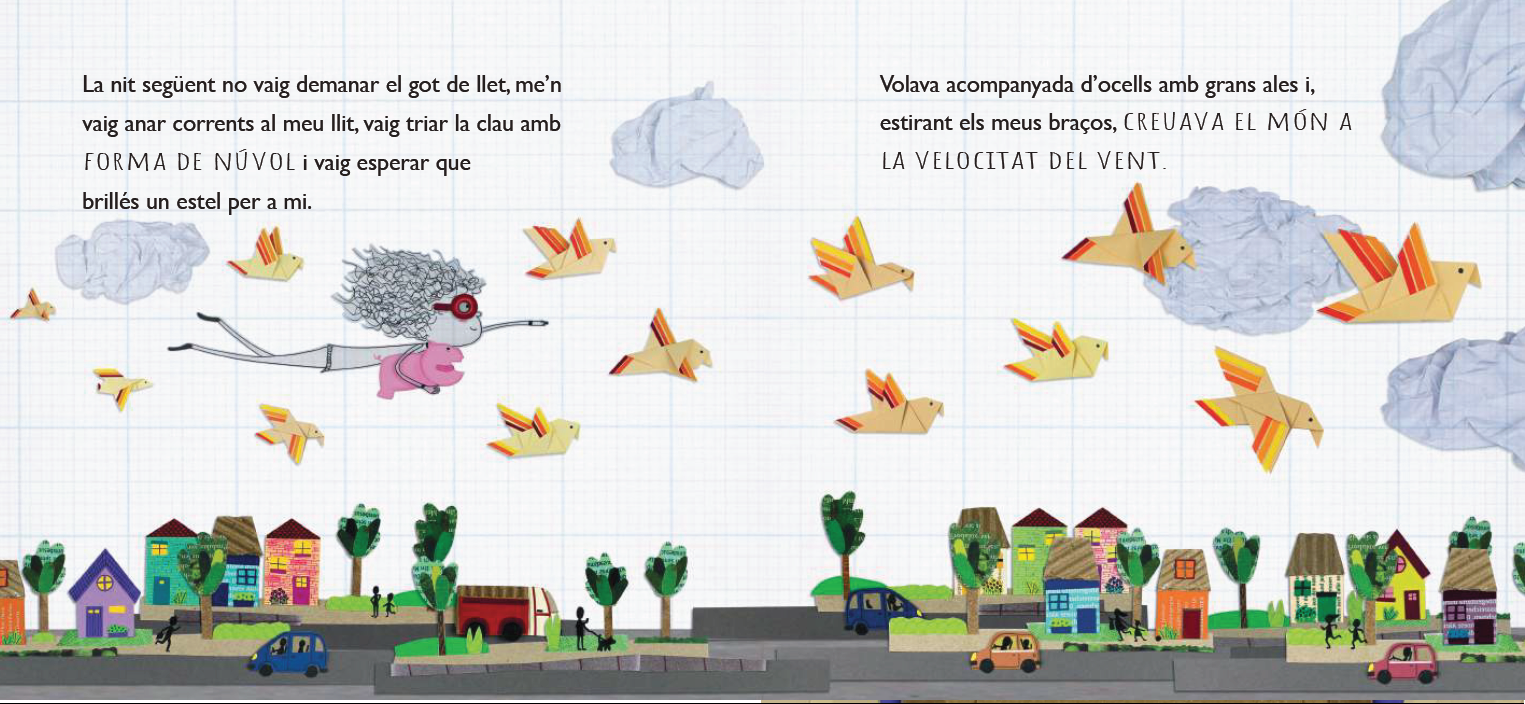 La nit següent no vaig demanar el got de llet, me'n vaig anar corrents al meu llit, vaig triar la clau amb FORMA DE NÚVOL i vaig esperar que brillés un estel per a mi.

Volava acompanyada d'ocells amb grans ales i, estirant els meus braços, CREUAVA EL MÓN A LA VELOCITAT DEL VENT.